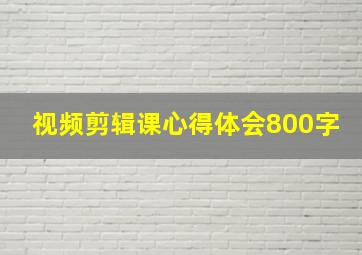 视频剪辑课心得体会800字